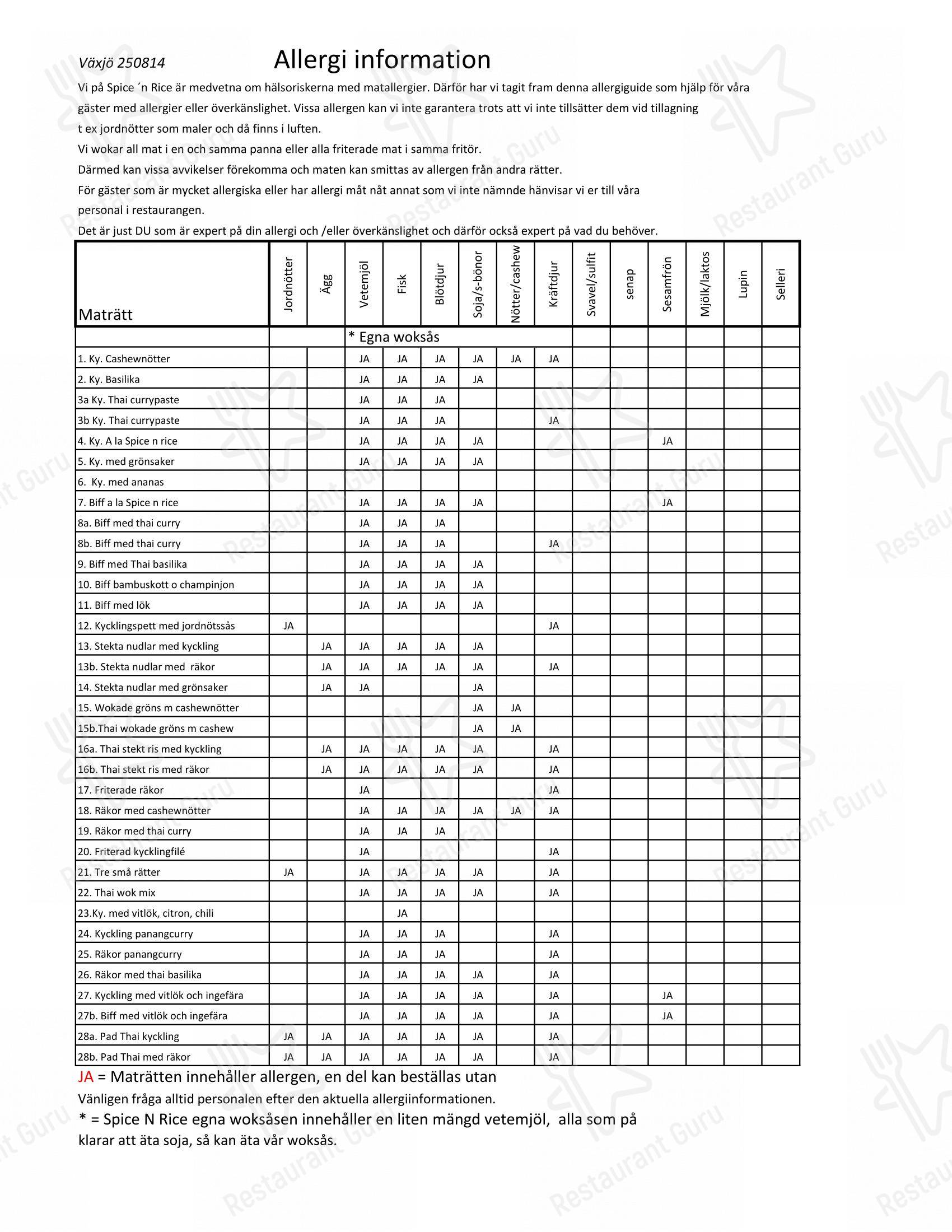 Växjö 250814 Allergi information

Vi på Spice ´n Rice är medvetna om hälsoriskerna med matallergier. Därför har vi tagit fram denna allergiguide som hjälp för våra gäster med allergier eller överkänslighet. Vissa allergen kan vi inte garantera trots att vi inte tillsätter dem vid tillagning t ex jordnötter som maler och då finns i luften.

Vi wokar all mat i en och samma panna eller alla friterade mat i samma fritör.

Därmed kan vissa avvikelser förekomma och maten kan smittas av allergen från andra rätter.

För gäster som är mycket allergiska eller har allergi måt nåt annat som vi inte nämnde hänvisar vi er till våra personal i restaurangen.

Det är just DU som är expert på din allergi och /eller överkänslighet och därför också expert på vad du behöver.

| Maträtt | Jordnötter | Ägg | Vetemjöl | Fisk | Blötdjur | Soja/s-bönor | Nötter/cashew | Kräftdjur | Svavel/sulfit | senap | Sesamfrön | Mjölk/laktos | Lupin | Selleri |
|---|---|---|---|---|---|---|---|---|---|---|---|---|---|---|
| | | | * Egna woksås | | | | | | | | | | | |
| 1. Ky. Cashewnötter | | | JA | JA | JA | JA | JA | JA | | | | | | |
| 2. Ky. Basilika | | | JA | JA | JA | JA | | | | | | | | |
| 3a Ky. Thai currypaste | | | JA | JA | JA | | | | | | | | | |
| 3b Ky. Thai currypaste | | | JA | JA | JA | | | JA | | | | | | |
| 4. Ky. A la Spice n rice | | | JA | JA | JA | JA | | | | | JA | | | |
| 5. Ky. med grönsaker | | | JA | JA | JA | JA | | | | | | | | |
| 6. Ky. med ananas | | | | | | | | | | | | | | |
| 7. Biff a la Spice n rice | | | JA | JA | JA | JA | | | | | JA | | | |
| 8a. Biff med thai curry | | | JA | JA | JA | | | | | | | | | |
| 8b. Biff med thai curry | | | JA | JA | JA | | | JA | | | | | | |
| 9. Biff med Thai basilika | | | JA | JA | JA | JA | | | | | | | | |
| 10. Biff bambuskott o champinjon | | | JA | JA | JA | JA | | | | | | | | |
| 11. Biff med lök | | | JA | JA | JA | JA | | | | | | | | |
| 12. Kycklingspett med jordnötssås | JA | | | | | | | JA | | | | | | |
| 13. Stekta nudlar med kyckling | | JA | JA | JA | JA | JA | | | | | | | | |
| 13b. Stekta nudlar med räkor | | JA | JA | JA | JA | JA | | JA | | | | | | |
| 14. Stekta nudlar med grönsaker | | JA | JA | | | JA | | | | | | | | |
| 15. Wokade gröns m cashewnötter | | | | | | JA | JA | | | | | | | |
| 15b.Thai wokade gröns m cashew | | | | | | JA | JA | | | | | | | |
| 16a. Thai stekt ris med kyckling | | JA | JA | JA | JA | JA | | JA | | | | | | |
| 16b. Thai stekt ris med räkor | | JA | JA | JA | JA | JA | | JA | | | | | | |
| 17. Friterade räkor | | | JA | | | | | JA | | | | | | |
| 18. Räkor med cashewnötter | | | JA | JA | JA | JA | JA | JA | | | | | | |
| 19. Räkor med thai curry | | | JA | JA | JA | | | | | | | | | |
| 20. Friterad kycklingfilé | | | JA | | | | | JA | | | | | | |
| 21. Tre små rätter | JA | | JA | JA | JA | JA | | JA | | | | | | |
| 22. Thai wok mix | | | JA | JA | JA | JA | | JA | | | | | | |
| 23.Ky. med vitlök, citron, chili | | | | JA | | | | | | | | | | |
| 24. Kyckling panangcurry | | | JA | JA | JA | | | JA | | | | | | |
| 25. Räkor panangcurry | | | JA | JA | JA | | | JA | | | | | | |
| 26. Räkor med thai basilika | | | JA | JA | JA | JA | | JA | | | | | | |
| 27. Kyckling med vitlök och ingefära | | | JA | JA | JA | JA | | JA | | | JA | | | |
| 27b. Biff med vitlök och ingefära | | | JA | JA | JA | JA | | JA | | | JA | | | |
| 28a. Pad Thai kyckling | JA | JA | JA | JA | JA | JA | | JA | | | | | | |
| 28b. Pad Thai med räkor | JA | JA | JA | JA | JA | JA | | JA | | | | | | |

JA = Maträtten innehåller allergen, en del kan beställas utan

Vänligen fråga alltid personalen efter den aktuella allergiinformationen.

* = Spice N Rice egna woksåsen innehåller en liten mängd vetemjöl, alla som på klarar att äta soja, så kan äta vår woksås.